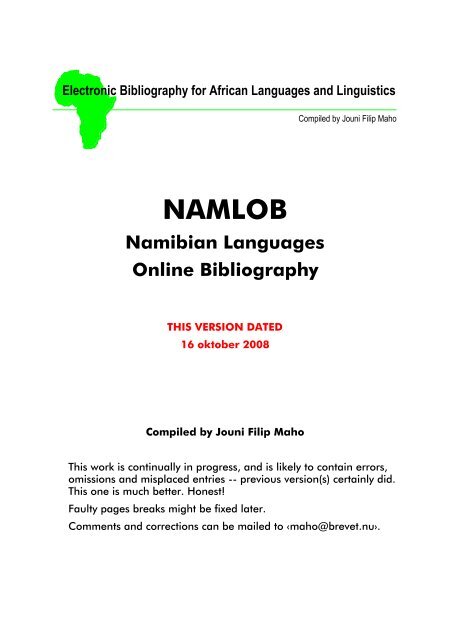 Electronic Bibliography for African Languages and Linguistics

Compiled by Jouni Filip Maho

NAMLOB

Namibian Languages Online Bibliography

THIS VERSION DATED
16 oktober 2008

Compiled by Jouni Filip Maho

This work is continually in progress, and is likely to contain errors, omissions and misplaced entries -- previous version(s) certainly did. This one is much better. Honest!

Faulty pages breaks might be fixed later.

Comments and corrections can be mailed to ‹maho@brevet.nu›.